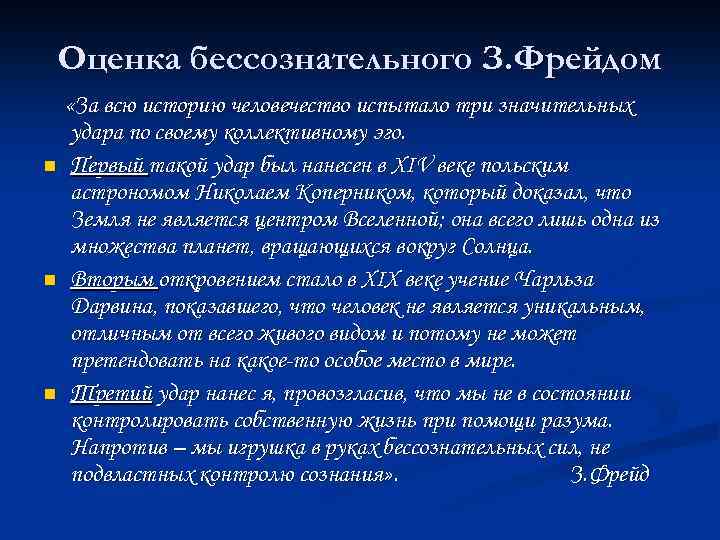 Оценка бессознательного З.Фрейдом

«За всю историю человечество испытало три значительных удара по своему коллективному эго.

Первый такой удар был нанесен в XIV веке польским астрономом Николаем Коперником, который доказал, что Земля не является центром Вселенной; она всего лишь одна из множества планет, вращающихся вокруг Солнца.

Вторым откровением стало в XIX веке учение Чарльза Дарвина, показавшего, что человек не является уникальным, отличным от всего живого видом и потому не может претендовать на какое-то особое место в мире.

Третий удар нанес я, провозгласив, что мы не в состоянии контролировать собственную жизнь при помощи разума. Напротив – мы игрушка в руках бессознательных сил, не подвластных контролю сознания». З.Фрейд